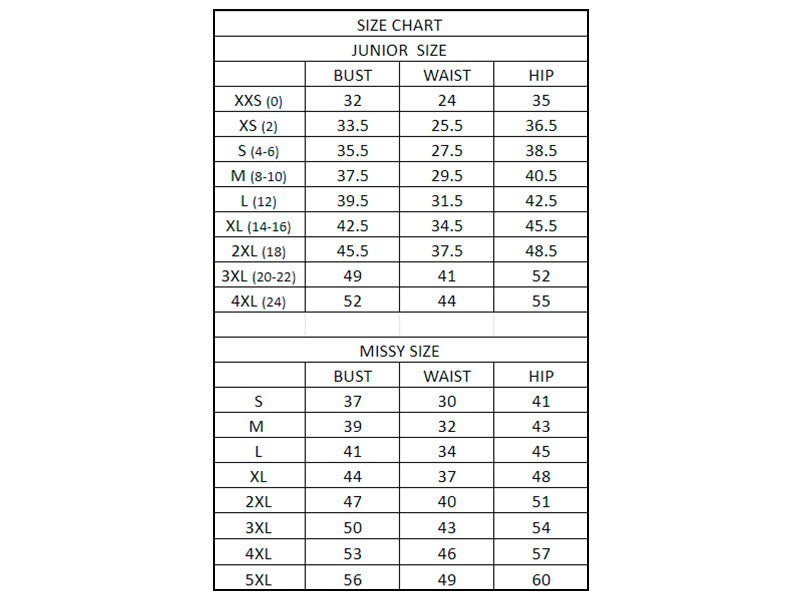 SIZE CHART

JUNIOR SIZE

| | BUST | WAIST | HIP |
|---|---|---|---|
| XXS (0) | 32 | 24 | 35 |
| XS (2) | 33.5 | 25.5 | 36.5 |
| S (4-6) | 35.5 | 27.5 | 38.5 |
| M (8-10) | 37.5 | 29.5 | 40.5 |
| L (12) | 39.5 | 31.5 | 42.5 |
| XL (14-16) | 42.5 | 34.5 | 45.5 |
| 2XL (18) | 45.5 | 37.5 | 48.5 |
| 3XL (20-22) | 49 | 41 | 52 |
| 4XL (24) | 52 | 44 | 55 |

MISSY SIZE

| | BUST | WAIST | HIP |
|---|---|---|---|
| S | 37 | 30 | 41 |
| M | 39 | 32 | 43 |
| L | 41 | 34 | 45 |
| XL | 44 | 37 | 48 |
| 2XL | 47 | 40 | 51 |
| 3XL | 50 | 43 | 54 |
| 4XL | 53 | 46 | 57 |
| 5XL | 56 | 49 | 60 |